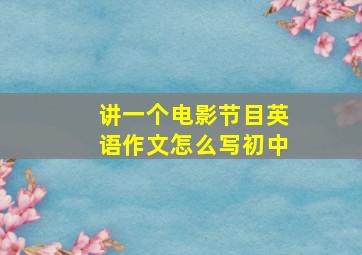 讲一个电影节目英语作文怎么写初中